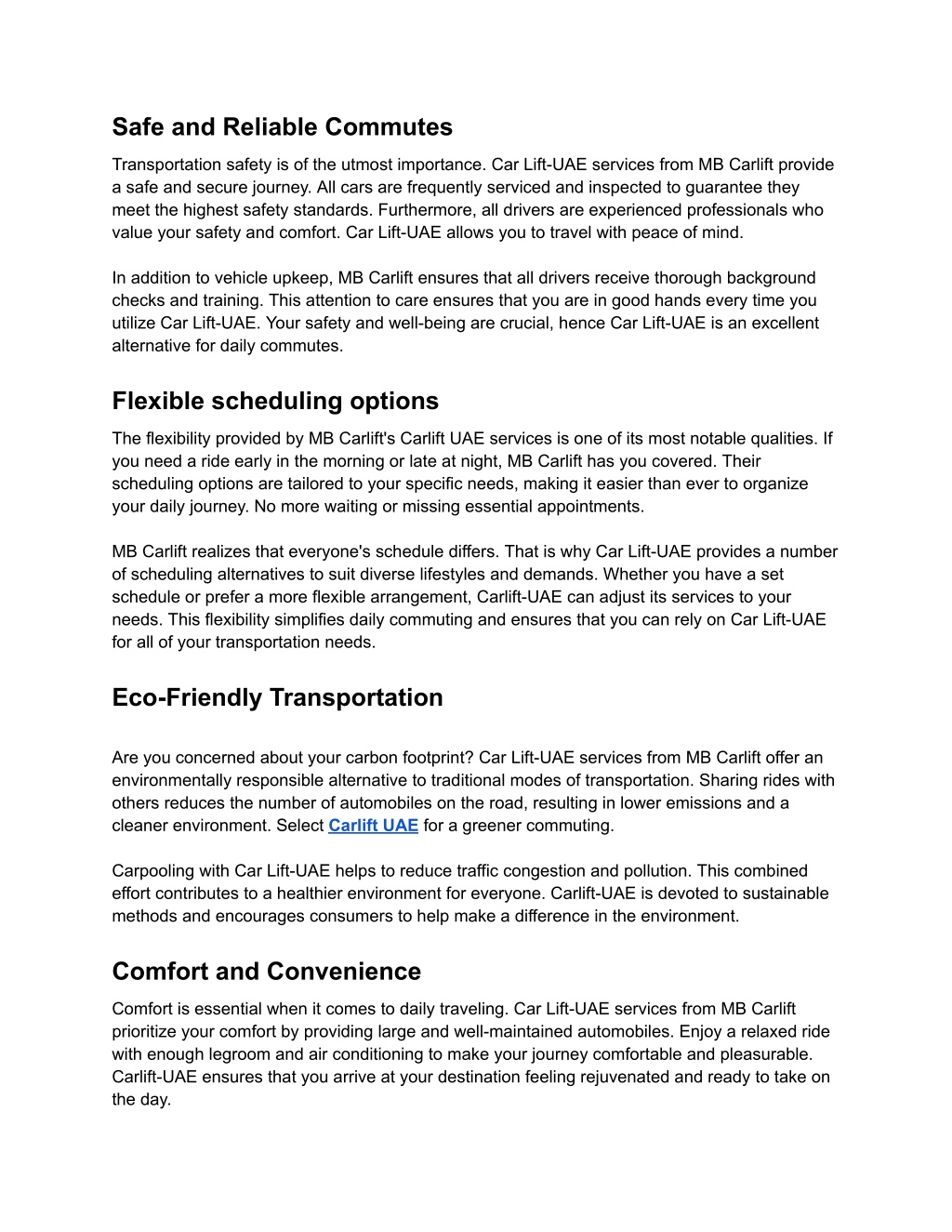 Safe and Reliable Commutes

Transportation safety is of the utmost importance. Car Lift-UAE services from MB Carlift provide a safe and secure journey. All cars are frequently serviced and inspected to guarantee they meet the highest safety standards. Furthermore, all drivers are experienced professionals who value your safety and comfort. Car Lift-UAE allows you to travel with peace of mind.

In addition to vehicle upkeep, MB Carlift ensures that all drivers receive thorough background checks and training. This attention to care ensures that you are in good hands every time you utilize Car Lift-UAE. Your safety and well-being are crucial, hence Car Lift-UAE is an excellent alternative for daily commutes.

Flexible scheduling options

The flexibility provided by MB Carlift's Carlift UAE services is one of its most notable qualities. If you need a ride early in the morning or late at night, MB Carlift has you covered. Their scheduling options are tailored to your specific needs, making it easier than ever to organize your daily journey. No more waiting or missing essential appointments.

MB Carlift realizes that everyone's schedule differs. That is why Car Lift-UAE provides a number of scheduling alternatives to suit diverse lifestyles and demands. Whether you have a set schedule or prefer a more flexible arrangement, Carlift-UAE can adjust its services to your needs. This flexibility simplifies daily commuting and ensures that you can rely on Car Lift-UAE for all of your transportation needs.

Eco-Friendly Transportation

Are you concerned about your carbon footprint? Car Lift-UAE services from MB Carlift offer an environmentally responsible alternative to traditional modes of transportation. Sharing rides with others reduces the number of automobiles on the road, resulting in lower emissions and a cleaner environment. Select Carlift UAE for a greener commuting.

Carpooling with Car Lift-UAE helps to reduce traffic congestion and pollution. This combined effort contributes to a healthier environment for everyone. Carlift-UAE is devoted to sustainable methods and encourages consumers to help make a difference in the environment.

Comfort and Convenience

Comfort is essential when it comes to daily traveling. Car Lift-UAE services from MB Carlift prioritize your comfort by providing large and well-maintained automobiles. Enjoy a relaxed ride with enough legroom and air conditioning to make your journey comfortable and pleasurable. Carlift-UAE ensures that you arrive at your destination feeling rejuvenated and ready to take on the day.